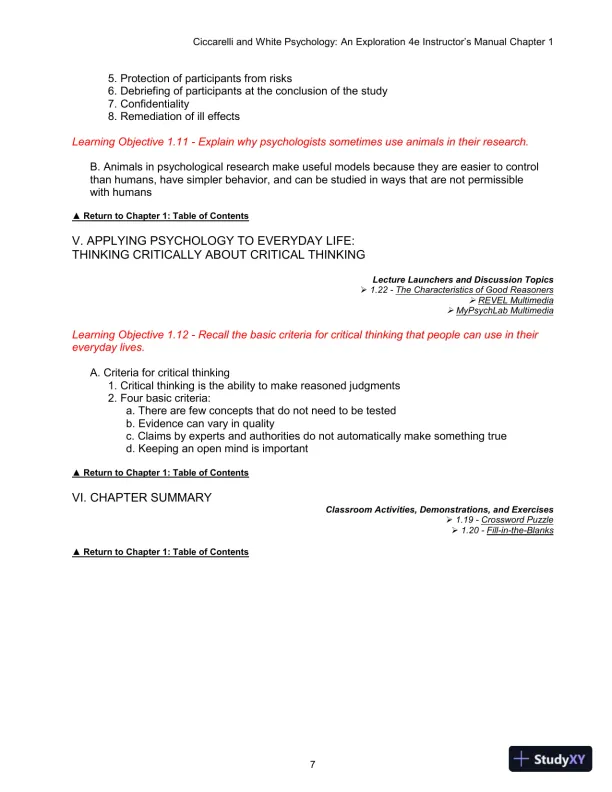 Ciccarelli and White Psychology: An Exploration 4e Instructor's Manual Chapter 1

5. Protection of participants from risks
6. Debriefing of participants at the conclusion of the study
7. Confidentiality
8. Remediation of ill effects

Learning Objective 1.11 - Explain why psychologists sometimes use animals in their research.

B. Animals in psychological research make useful models because they are easier to control than humans, have simpler behavior, and can be studied in ways that are not permissible with humans

▲ Return to Chapter 1: Table of Contents

V. APPLYING PSYCHOLOGY TO EVERYDAY LIFE:
THINKING CRITICALLY ABOUT CRITICAL THINKING

Lecture Launchers and Discussion Topics
➢ 1.22 - The Characteristics of Good Reasoners
➢ REVEL Multimedia
➢ MyPsychLab Multimedia

Learning Objective 1.12 - Recall the basic criteria for critical thinking that people can use in their everyday lives.

A. Criteria for critical thinking
1. Critical thinking is the ability to make reasoned judgments
2. Four basic criteria:
a. There are few concepts that do not need to be tested
b. Evidence can vary in quality
c. Claims by experts and authorities do not automatically make something true
d. Keeping an open mind is important

▲ Return to Chapter 1: Table of Contents

VI. CHAPTER SUMMARY

Classroom Activities, Demonstrations, and Exercises
➢ 1.19 - Crossword Puzzle
➢ 1.20 - Fill-in-the-Blanks

▲ Return to Chapter 1: Table of Contents

7

StudyXY